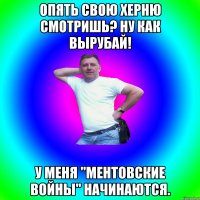 ОПЯТЬ СВОЮ ХЕРНЮ СМОТРИШЬ? НУ КАК ВЫРУБАЙ!

У МЕНЯ "МЕНТОВСКИЕ ВОЙНЫ" НАЧИНАЮТСЯ.